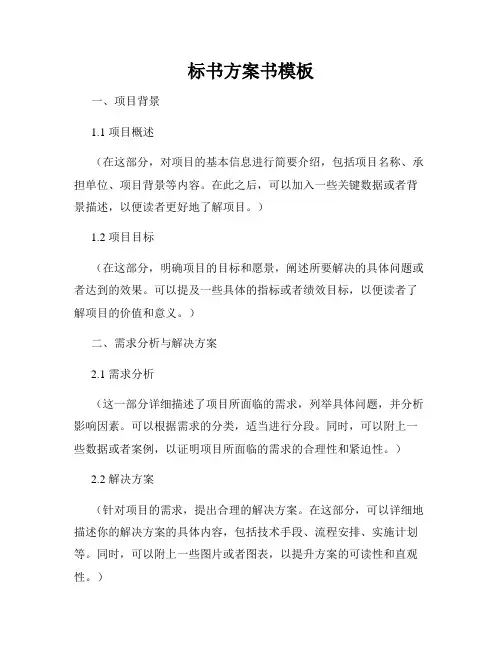 标书方案书模板

一、项目背景

1.1 项目概述

（在这部分，对项目的基本信息进行简要介绍，包括项目名称、承担单位、项目背景等内容。在此之后，可以加入一些关键数据或者背景描述，以便读者更好地了解项目。）

1.2 项目目标

（在这部分，明确项目的目标和愿景，阐述所要解决的具体问题或者达到的效果。可以提及一些具体的指标或者绩效目标，以便读者了解项目的价值和意义。）

二、需求分析与解决方案

2.1 需求分析

（这一部分详细描述了项目所面临的需求，列举具体问题，并分析影响因素。可以根据需求的分类，适当进行分段。同时，可以附上一些数据或者案例，以证明项目所面临的需求的合理性和紧迫性。）

2.2 解决方案

（针对项目的需求，提出合理的解决方案。在这部分，可以详细地描述你的解决方案的具体内容，包括技术手段、流程安排、实施计划等。同时，可以附上一些图片或者图表，以提升方案的可读性和直观性。）